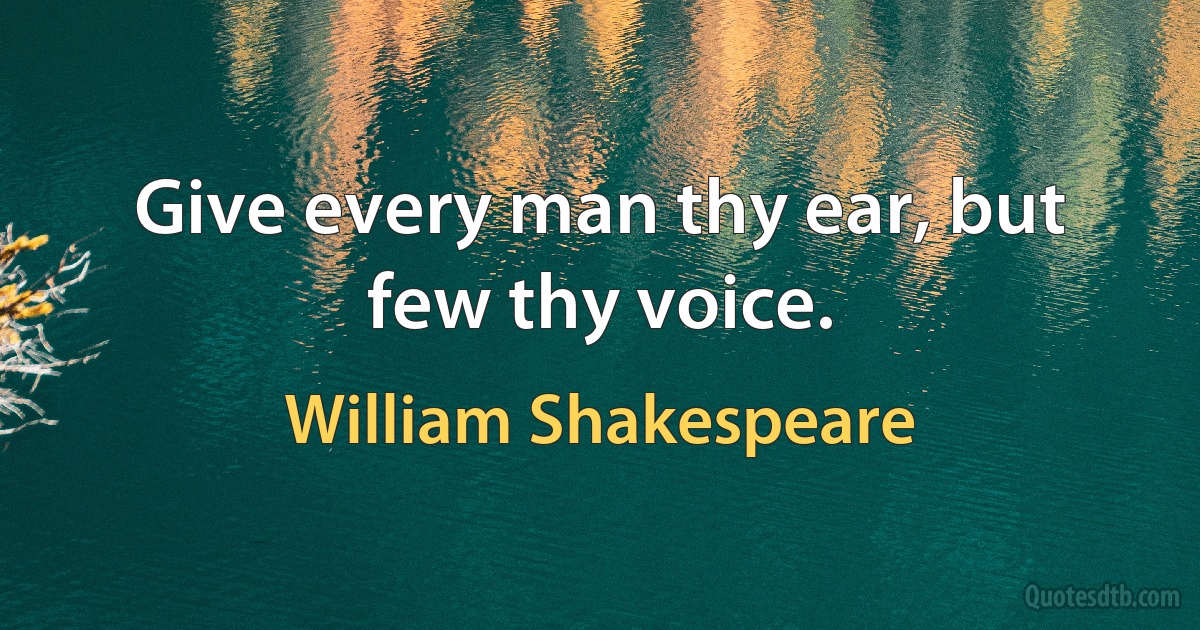 Give every man thy ear, but few thy voice.

William Shakespeare

Quotesdtb.com